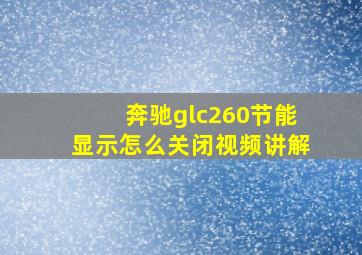 奔驰glc260节能显示怎么关闭视频讲解